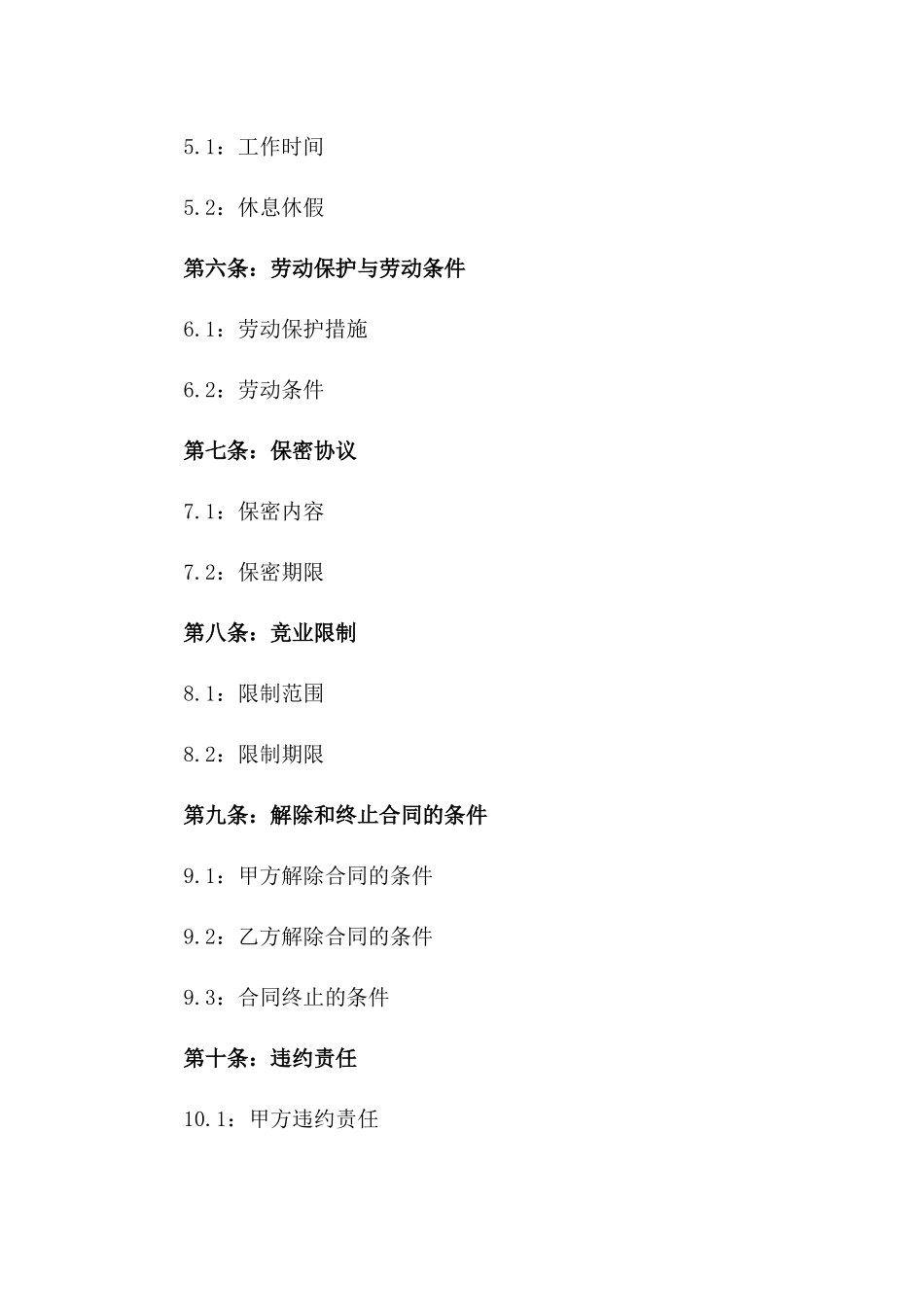 5.1：工作时间

5.2：休息休假

第六条：劳动保护与劳动条件

6.1：劳动保护措施

6.2：劳动条件

第七条：保密协议

7.1：保密内容

7.2：保密期限

第八条：竞业限制

8.1：限制范围

8.2：限制期限

第九条：解除和终止合同的条件

9.1：甲方解除合同的条件

9.2：乙方解除合同的条件

9.3：合同终止的条件

第十条：违约责任

10.1：甲方违约责任